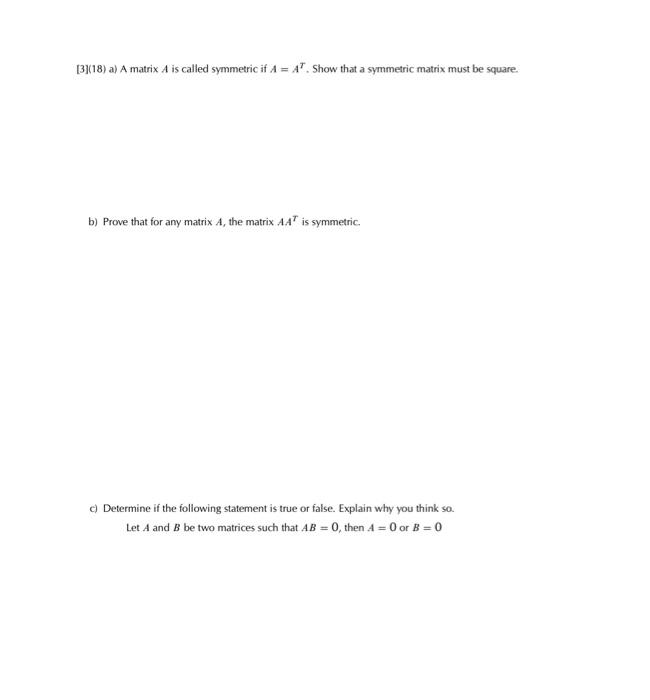 [3](18) a) A matrix $A$ is called symmetric if $A = A^T$. Show that a symmetric matrix must be square.

b) Prove that for any matrix $A$, the matrix $AA^T$ is symmetric.

c) Determine if the following statement is true or false. Explain why you think so.

Let $A$ and $B$ be two matrices such that $AB = 0$, then $A = 0$ or $B = 0$